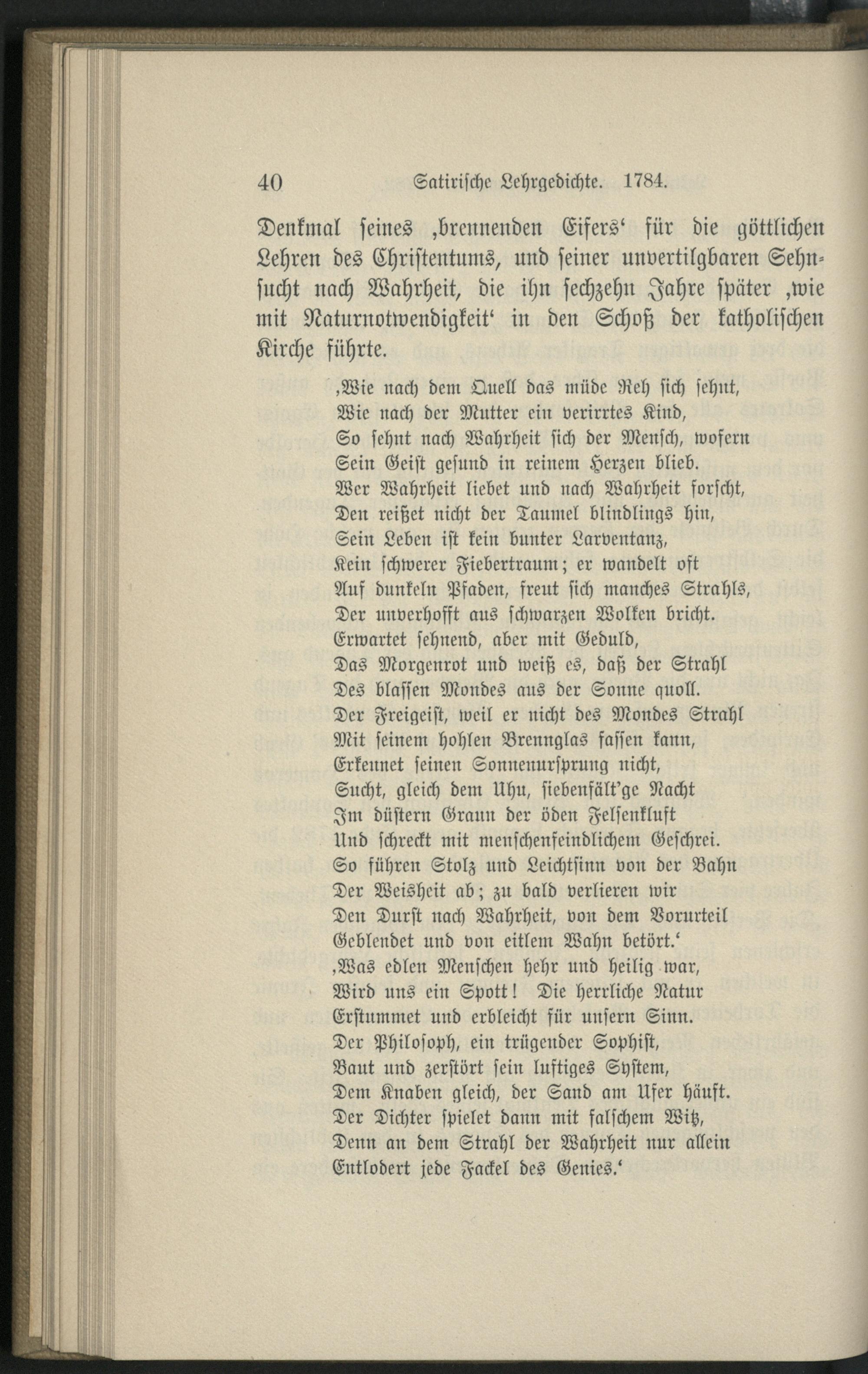 40 Satirische Lehrgedichte. 1784.

Denkmal seines ‚brennenden Eifers‘ für die göttlichen Lehren des Christentums, und seiner unvertilgbaren Sehnsucht nach Wahrheit, die ihn sechzehn Jahre später ‚wie mit Naturnotwendigkeit‘ in den Schoß der katholischen Kirche führte.

‚Wie nach dem Quell das müde Reh sich sehnt,
Wie nach der Mutter ein verirrtes Kind,
So sehnt nach Wahrheit sich der Mensch, wofern
Sein Geist gesund in reinem Herzen blieb.
Wer Wahrheit liebet und nach Wahrheit forscht,
Den reißet nicht der Taumel blindlings hin,
Sein Leben ist kein bunter Larventanz,
Kein schwerer Fiebertraum; er wandelt oft
Auf dunkeln Pfaden, freut sich manches Strahls,
Der unverhofft aus schwarzen Wolken bricht.
Erwartet sehnend, aber mit Geduld,
Das Morgenrot und weiß es, daß der Strahl
Des blassen Mondes aus der Sonne quoll.
Der Freigeist, weil er nicht des Mondes Strahl
Mit seinem hohlen Brennglas fassen kann,
Erkennet seinen Sonnenursprung nicht,
Sucht, gleich dem Uhu, siebenfält'ge Nacht
Im düstern Graun der öden Felsenkluft
Und schreckt mit menschenfeindlichem Geschrei.
So führen Stolz und Leichtsinn von der Bahn
Der Weisheit ab; zu bald verlieren wir
Den Durst nach Wahrheit, von dem Vorurteil
Geblendet und von eitlem Wahn betört.‘
‚Was edlen Menschen hehr und heilig war,
Wird uns ein Spott! Die herrliche Natur
Erstummet und erbleicht für unsern Sinn.
Der Philosoph, ein trügender Sophist,
Baut und zerstört sein luftiges System,
Dem Knaben gleich, der Sand am Ufer häuft.
Der Dichter spielet dann mit falschem Witz,
Denn an dem Strahl der Wahrheit nur allein
Entlodert jede Fackel des Genies.‘